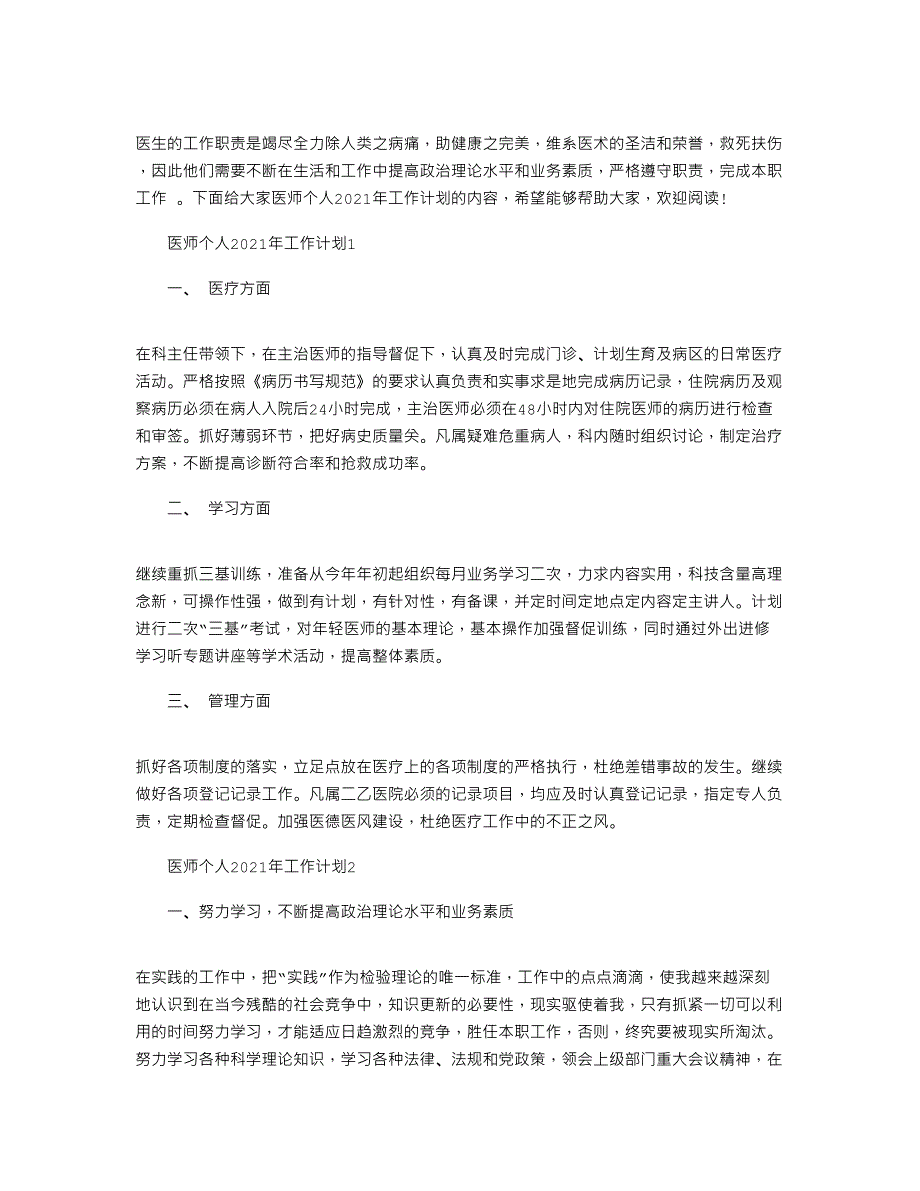 医生的工作职责是竭尽全力除人类之病痛，助健康之完美，维系医术的圣洁和荣誉，救死扶伤，因此他们需要不断在生活和工作中提高政治理论水平和业务素质，严格遵守职责，完成本职工作 。下面给大家医师个人2021年工作计划的内容，希望能够帮助大家，欢迎阅读！

医师个人2021年工作计划1

一、 医疗方面

在科主任带领下，在主治医师的指导督促下，认真及时完成门诊、计划生育及病区的日常医疗活动。严格按照《病历书写规范》的要求认真负责和实事求是地完成病历记录，住院病历及观察病历必须在病人入院后24小时完成，主治医师必须在48小时内对住院医师的病历进行检查和审签。抓好薄弱环节，把好病史质量关。凡属疑难危重病人，科内随时组织讨论，制定治疗方案，不断提高诊断符合率和抢救成功率。

二、 学习方面

继续重抓三基训练，准备从今年年初起组织每月业务学习二次，力求内容实用，科技含量高理念新，可操作性强，做到有计划，有针对性，有备课，并定时间定地点定内容定主讲人。计划进行二次“三基”考试，对年轻医师的基本理论，基本操作加强督促训练，同时通过外出进修学习听专题讲座等学术活动，提高整体素质。

三、 管理方面

抓好各项制度的落实，立足点放在医疗上的各项制度的严格执行，杜绝差错事故的发生。继续做好各项登记记录工作。凡属二乙医院必须的记录项目，均应及时认真登记记录，指定专人负责，定期检查督促。加强医德医风建设，杜绝医疗工作中的不正之风。

医师个人2021年工作计划2

一、努力学习，不断提高政治理论水平和业务素质

在实践的工作中，把“实践”作为检验理论的唯一标准，工作中的点点滴滴，使我越来越深刻地认识到在当今残酷的社会竞争中，知识更新的必要性，现实驱使着我，只有抓紧一切可以利用的时间努力学习，才能适应日趋激烈的竞争，胜任本职工作，否则，终究要被现实所淘汰。努力学习各种科学理论知识，学习各种法律、法规和党政策，领会上级部门重大会议精神，在